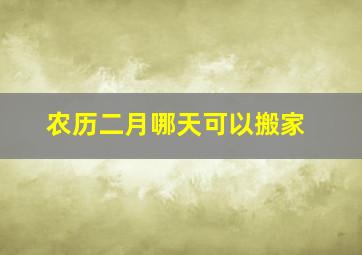 农历二月哪天可以搬家